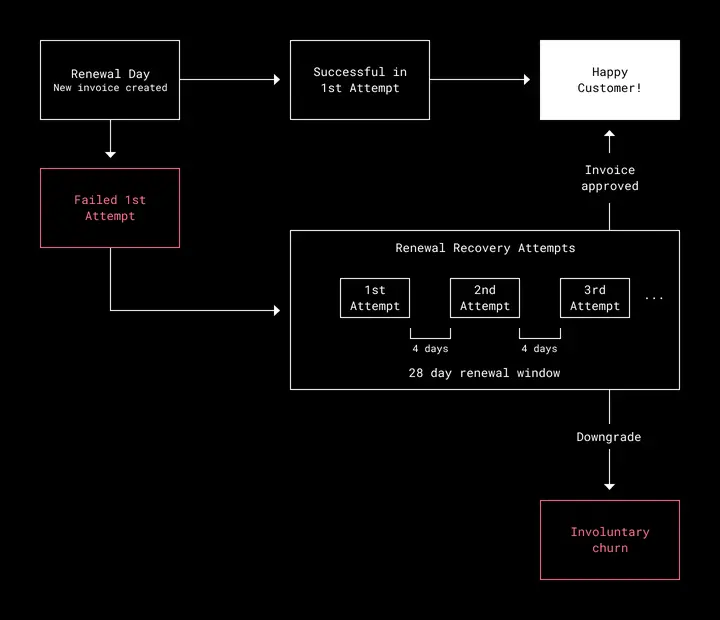 Renewal Day
New invoice created

Successful in 1st Attempt

Happy Customer!

Failed 1st Attempt

Invoice approved

Renewal Recovery Attempts

1st Attempt

2nd Attempt

3rd Attempt

...

4 days

4 days

28 day renewal window

Downgrade

Involuntary churn